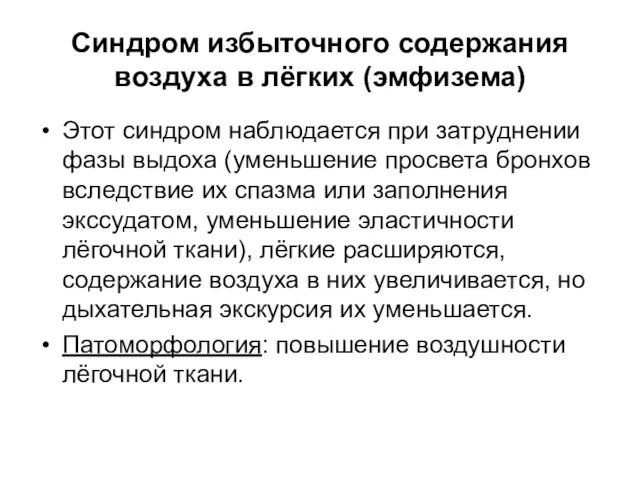 Синдром избыточного содержания воздуха в лёгких (эмфизема)

• Этот синдром наблюдается при затруднении фазы выдоха (уменьшение просвета бронхов вследствие их спазма или заполнения экссудатом, уменьшение эластичности лёгочной ткани), лёгкие расширяются, содержание воздуха в них увеличивается, но дыхательная экскурсия их уменьшается.

• Патоморфология: повышение воздушности лёгочной ткани.